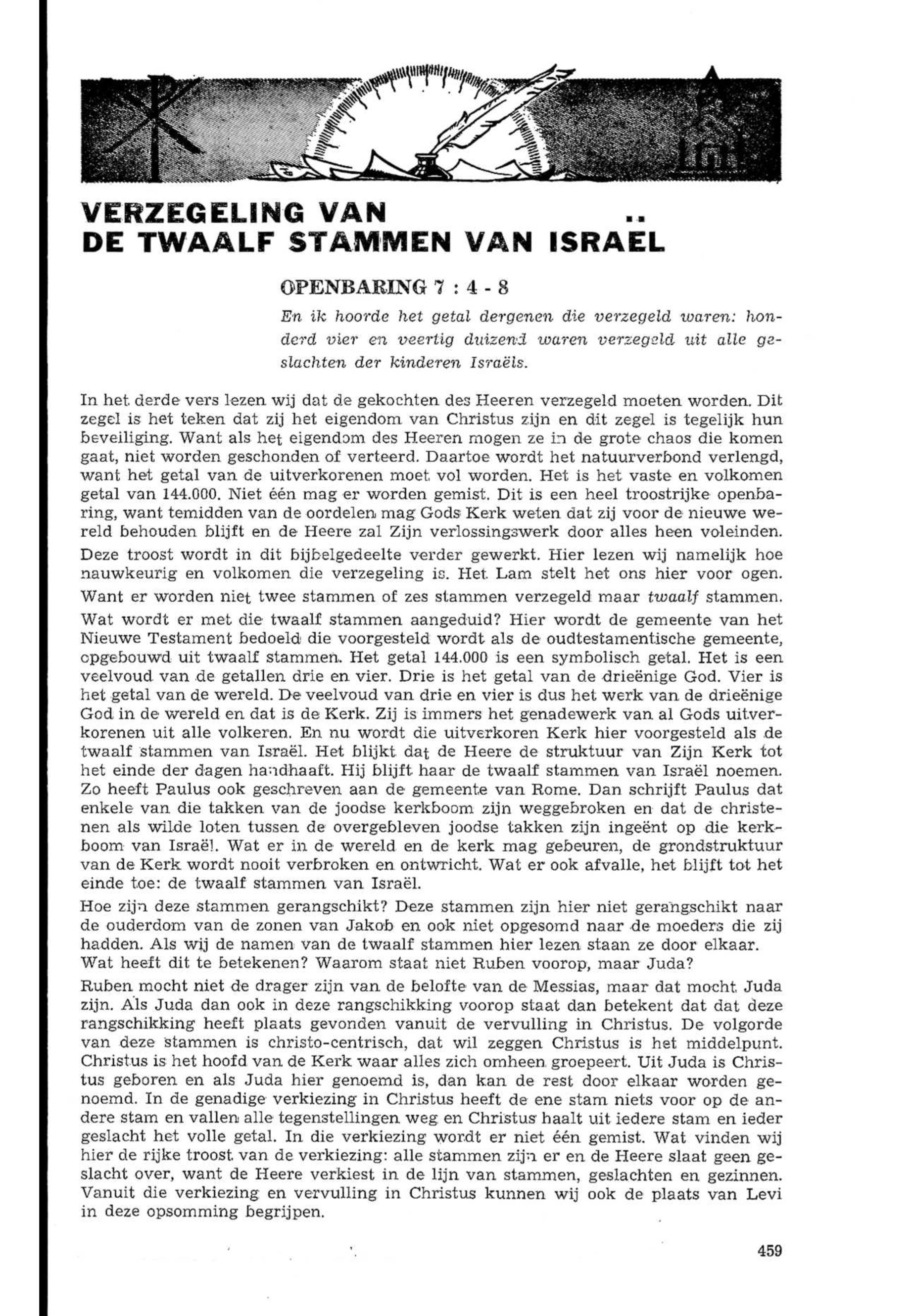 VERZEGELING VAN
DE TWAALF STAMMEN VAN ISRAËL

OPENBARING 7 : 4 - 8

En ik hoorde het getal dergenen die verzegeld waren: honderd vier en veertig duizend waren verzegeld uit alle geslachten der kinderen Israëls.

In het derde vers lezen wij dat de gekochten des Heeren verzegeld moeten worden. Dit zegel is het teken dat zij het eigendom van Christus zijn en dit zegel is tegelijk hun beveiliging. Want als het eigendom des Heeren mogen ze in de grote chaos die komen gaat, niet worden geschonden of verteerd. Daartoe wordt het natuurverbond verlengd, want het getal van de uitverkorenen moet vol worden. Het is het vaste en volkomen getal van 144.000. Niet één mag er worden gemist. Dit is een heel troostrijke openbaring, want temidden van de oordelen mag Gods Kerk weten dat zij voor de nieuwe wereld behouden blijft en de Heere zal Zijn verlossingswerk door alles heen voleinden.

Deze troost wordt in dit bijbelgedeelte verder gewerkt. Hier lezen wij namelijk hoe nauwkeurig en volkomen die verzegeling is. Het Lam stelt het ons hier voor ogen.

Want er worden niet twee stammen of zes stammen verzegeld maar twaalf stammen.

Wat wordt er met die twaalf stammen aangeduid? Hier wordt de gemeente van het Nieuwe Testament bedoeld die voorgesteld wordt als de oudtestamentische gemeente, opgebouwd uit twaalf stammen. Het getal 144.000 is een symbolisch getal. Het is een veelvoud van de getallen drie en vier. Drie is het getal van de drieënige God. Vier is het getal van de wereld. De veelvoud van drie en vier is dus het werk van de drieënige God in de wereld en dat is de Kerk. Zij is immers het genadewerk van al Gods uitverkorenen uit alle volkeren. En nu wordt die uitverkoren Kerk hier voorgesteld als de twaalf stammen van Israël. Het blijkt dat de Heere de struktuur van Zijn Kerk tot het einde der dagen handhaaft. Hij blijft haar de twaalf stammen van Israël noemen. Zo heeft Paulus ook geschreven aan de gemeente van Rome. Dan schrijft Paulus dat enkele van die takken van de joodse kerkboom zijn weggebroken en dat de christenen als wilde loten tussen de overgebleven joodse takken zijn ingeënt op die kerkboom van Israël. Wat er in de wereld en de kerk mag gebeuren, de grondstruktuur van de Kerk wordt nooit verbroken en ontwricht. Wat er ook afvalle, het blijft tot het einde toe: de twaalf stammen van Israël.

Hoe zijn deze stammen gerangschikt? Deze stammen zijn hier niet gerangschikt naar de ouderdom van de zonen van Jakob en ook niet opgesomd naar de moeders die zij hadden. Als wij de namen van de twaalf stammen hier lezen staan ze door elkaar. Wat heeft dit te betekenen? Waarom staat niet Ruben voorop, maar Juda?

Ruben mocht niet de drager zijn van de belofte van de Messias, maar dat mocht Juda zijn. Als Juda dan ook in deze rangschikking voorop staat dan betekent dat dat deze rangschikking heeft plaats gevonden vanuit de vervulling in Christus. De volgorde van deze stammen is christo-centrisch, dat wil zeggen Christus is het middelpunt. Christus is het hoofd van de Kerk waar alles zich omheen groepeert. Uit Juda is Christus geboren en als Juda hier genoemd is, dan kan de rest door elkaar worden genoemd. In de genadige verkiezing in Christus heeft de ene stam niets voor op de andere stam en vallen alle tegenstellingen weg en Christus haalt uit iedere stam en ieder geslacht het volle getal. In die verkiezing wordt er niet één gemist. Wat vinden wij hier de rijke troost van de verkiezing: alle stammen zijn er en de Heere slaat geen geslacht over, want de Heere verkiest in de lijn van stammen, geslachten en gezinnen. Vanuit die verkiezing en vervulling in Christus kunnen wij ook de plaats van Levi in deze opsomming begrijpen.

459